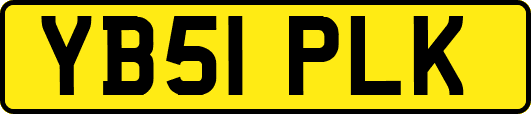 YB51 PLK